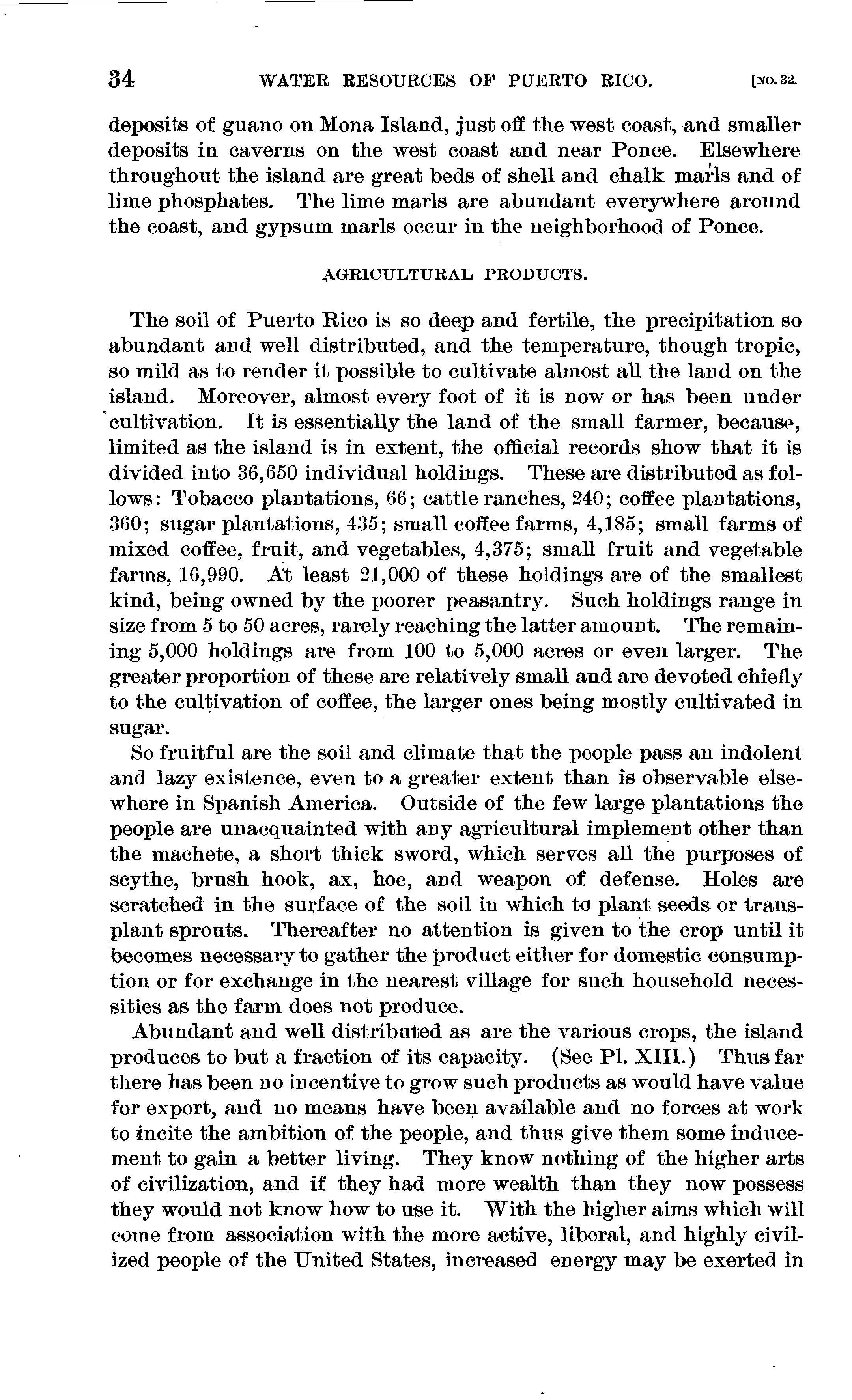 34 WATER RESOURCES OF PUERTO RICO. [NO. 32.

deposits of guano on Mona Island, just off the west coast, and smaller deposits in caverns on the west coast and near Ponce. Elsewhere throughout the island are great beds of shell and chalk marls and of lime phosphates. The lime marls are abundant everywhere around the coast, and gypsum marls occur in the neighborhood of Ponce.

AGRICULTURAL PRODUCTS.

The soil of Puerto Rico is so deep and fertile, the precipitation so abundant and well distributed, and the temperature, though tropic, so mild as to render it possible to cultivate almost all the land on the island. Moreover, almost every foot of it is now or has been under cultivation. It is essentially the land of the small farmer, because, limited as the island is in extent, the official records show that it is divided into 36,650 individual holdings. These are distributed as follows: Tobacco plantations, 66; cattle ranches, 240; coffee plantations, 360; sugar plantations, 435; small coffee farms, 4,185; small farms of mixed coffee, fruit, and vegetables, 4,375; small fruit and vegetable farms, 16,990. At least 21,000 of these holdings are of the smallest kind, being owned by the poorer peasantry. Such holdings range in size from 5 to 50 acres, rarely reaching the latter amount. The remaining 5,000 holdings are from 100 to 5,000 acres or even larger. The greater proportion of these are relatively small and are devoted chiefly to the cultivation of coffee, the larger ones being mostly cultivated in sugar.

So fruitful are the soil and climate that the people pass an indolent and lazy existence, even to a greater extent than is observable elsewhere in Spanish America. Outside of the few large plantations the people are unacquainted with any agricultural implement other than the machete, a short thick sword, which serves all the purposes of scythe, brush hook, ax, hoe, and weapon of defense. Holes are scratched in the surface of the soil in which to plant seeds or transplant sprouts. Thereafter no attention is given to the crop until it becomes necessary to gather the product either for domestic consumption or for exchange in the nearest village for such household necessities as the farm does not produce.

Abundant and well distributed as are the various crops, the island produces to but a fraction of its capacity. (See Pl. XIII.) Thus far there has been no incentive to grow such products as would have value for export, and no means have been available and no forces at work to incite the ambition of the people, and thus give them some inducement to gain a better living. They know nothing of the higher arts of civilization, and if they had more wealth than they now possess they would not know how to use it. With the higher aims which will come from association with the more active, liberal, and highly civilized people of the United States, increased energy may be exerted in